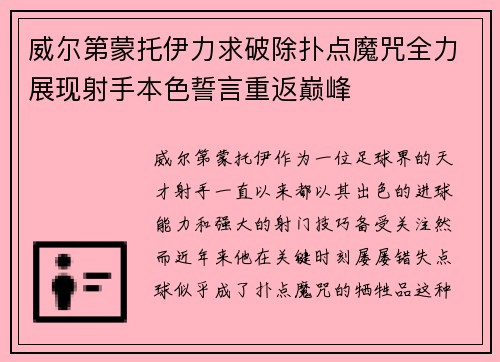 威尔第蒙托伊力求破除扑点魔咒全力展现射手本色誓言重返巅峰

威尔第蒙托伊作为一位足球界的天才射手一直以来都以其出色的进球能力和强大的射门技巧备受关注然而近年来他在关键时刻屡屡错失点球似乎成了扑点魔咒的牺牲品这种